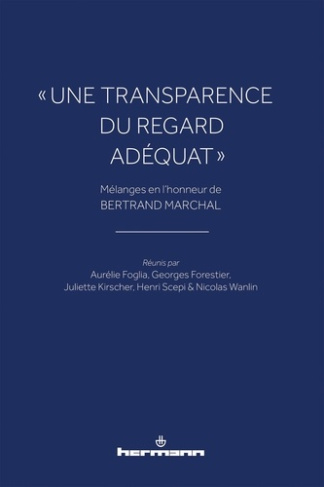 « UNE TRANSPARENCE DU REGARD ADÉQUAT »

Mélanges en l'honneur de
BERTRAND MARCHAL

Réunis par
Aurélie Foglia, Georges Forestier, Juliette Kirscher, Henri Scepi & Nicolas Wanlin

hermann